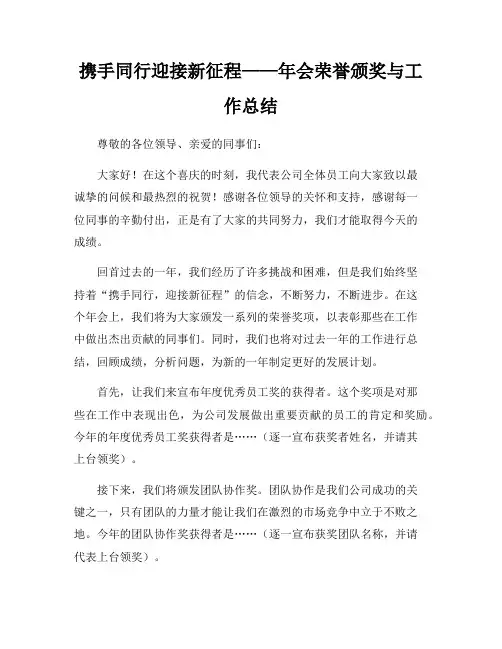 携手同行迎接新征程——年会荣誉颁奖与工作总结

尊敬的各位领导、亲爱的同事们：

大家好！在这个喜庆的时刻，我代表公司全体员工向大家致以最诚挚的问候和最热烈的祝贺！感谢各位领导的关怀和支持，感谢每一位同事的辛勤付出，正是有了大家的共同努力，我们才能取得今天的成绩。

回首过去的一年，我们经历了许多挑战和困难，但是我们始终坚持着“携手同行，迎接新征程”的信念，不断努力，不断进步。在这个年会上，我们将为大家颁发一系列的荣誉奖项，以表彰那些在工作中做出杰出贡献的同事们。同时，我们也将对过去一年的工作进行总结，回顾成绩，分析问题，为新的一年制定更好的发展计划。

首先，让我们来宣布年度优秀员工奖的获得者。这个奖项是对那些在工作中表现出色，为公司发展做出重要贡献的员工的肯定和奖励。今年的年度优秀员工奖获得者是……（逐一宣布获奖者姓名，并请其上台领奖）。

接下来，我们将颁发团队协作奖。团队协作是我们公司成功的关键之一，只有团队的力量才能让我们在激烈的市场竞争中立于不败之地。今年的团队协作奖获得者是……（逐一宣布获奖团队名称，并请代表上台领奖）。